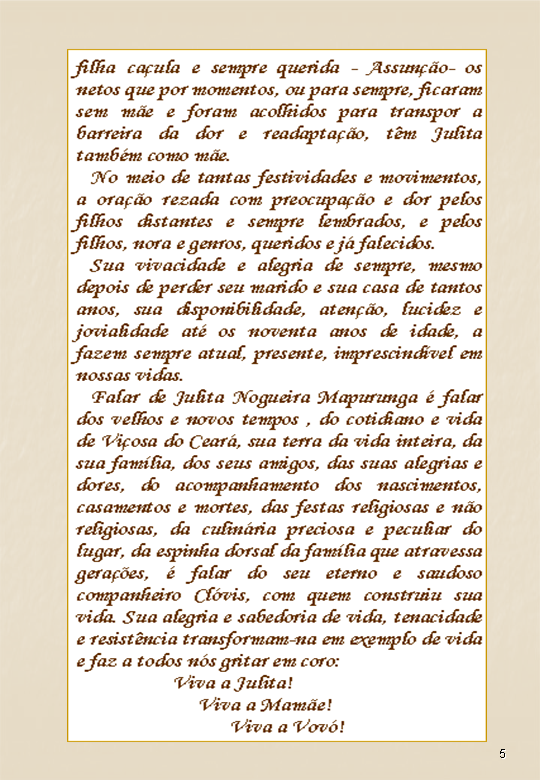 filha caçula e sempre querida – Assunção– os netos que por momentos, ou para sempre, ficaram sem mãe e foram acolhidos para transpor a barreira da dor e readaptação, têm Julita também como mãe.

No meio de tantas festividades e movimentos, a oração rezada com preocupação e dor pelos filhos distantes e sempre lembrados, e pelos filhos, nora e genros, queridos e já falecidos.

Sua vivacidade e alegria de sempre, mesmo depois de perder seu marido e sua casa de tantos anos, sua disponibilidade, atenção, lucidez e jovialidade até os noventa anos de idade, a fazem sempre atual, presente, imprescindível em nossas vidas.

Falar de Julita Nogueira Mapurunga é falar dos velhos e novos tempos , do cotidiano e vida de Viçosa do Ceará, sua terra da vida inteira, da sua família, dos seus amigos, das suas alegrias e dores, do acompanhamento dos nascimentos, casamentos e mortes, das festas religiosas e não religiosas, da culinária preciosa e peculiar do lugar, da espinha dorsal da família que atravessa gerações, é falar do seu eterno e saudoso companheiro Clóvis, com quem construiu sua vida. Sua alegria e sabedoria de vida, tenacidade e resistência transformam-na em exemplo de vida e faz a todos nós gritar em coro:

Viva a Julita!
Viva a Mamãe!
Viva a Vovó!

5